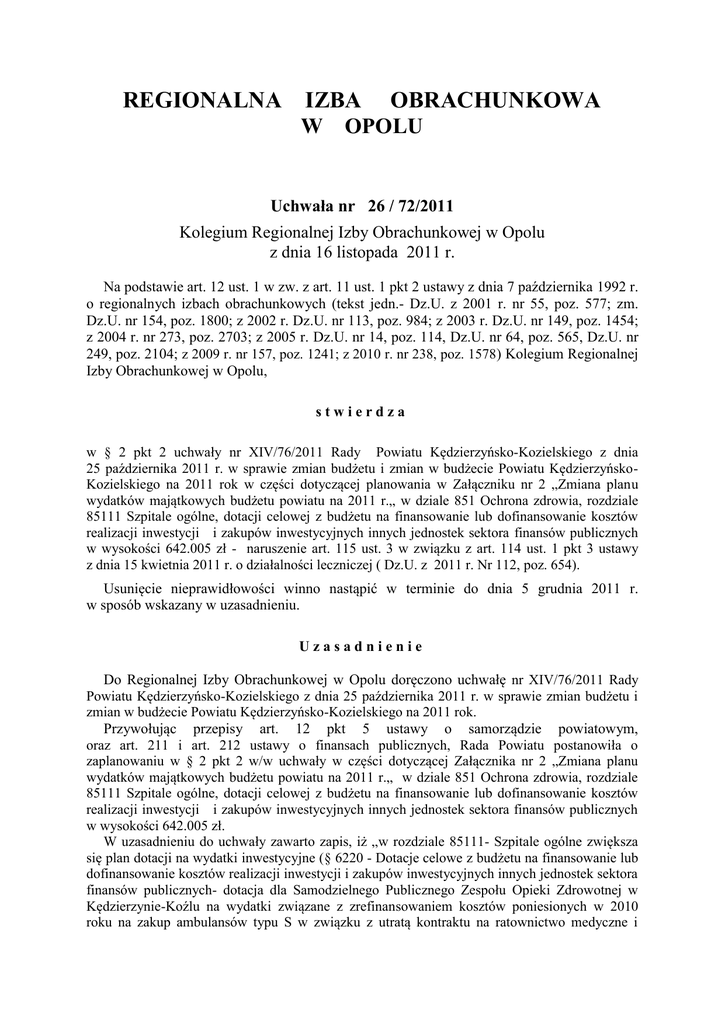 REGIONALNA IZBA OBRACHUNKOWA W OPOLU

Uchwała nr 26 / 72/2011

Kolegium Regionalnej Izby Obrachunkowej w Opolu z dnia 16 listopada 2011 r.

Na podstawie art. 12 ust. 1 w zw. z art. 11 ust. 1 pkt 2 ustawy z dnia 7 października 1992 r. o regionalnych izbach obrachunkowych (tekst jedn.- Dz.U. z 2001 r. nr 55, poz. 577; zm. Dz.U. nr 154, poz. 1800; z 2002 r. Dz.U. nr 113, poz. 984; z 2003 r. Dz.U. nr 149, poz. 1454; z 2004 r. nr 273, poz. 2703; z 2005 r. Dz.U. nr 14, poz. 114, Dz.U. nr 64, poz. 565, Dz.U. nr 249, poz. 2104; z 2009 r. nr 157, poz. 1241; z 2010 r. nr 238, poz. 1578) Kolegium Regionalnej Izby Obrachunkowej w Opolu,

s t w i e r d z a

w § 2 pkt 2 uchwały nr XIV/76/2011 Rady Powiatu Kędzierzyńsko-Kozielskiego z dnia 25 października 2011 r. w sprawie zmian budżetu i zmian w budżecie Powiatu Kędzierzyńsko-Kozielskiego na 2011 rok w części dotyczącej planowania w Załączniku nr 2 „Zmiana planu wydatków majątkowych budżetu powiatu na 2011 r.„ w dziale 851 Ochrona zdrowia, rozdziale 85111 Szpitale ogólne, dotacji celowej z budżetu na finansowanie lub dofinansowanie kosztów realizacji inwestycji i zakupów inwestycyjnych innych jednostek sektora finansów publicznych w wysokości 642.005 zł - naruszenie art. 115 ust. 3 w związku z art. 114 ust. 1 pkt 3 ustawy z dnia 15 kwietnia 2011 r. o działalności leczniczej ( Dz.U. z 2011 r. Nr 112, poz. 654).

Usunięcie nieprawidłowości winno nastąpić w terminie do dnia 5 grudnia 2011 r. w sposób wskazany w uzasadnieniu.

U z a s a d n i e n i e

Do Regionalnej Izby Obrachunkowej w Opolu doręczono uchwałę nr XIV/76/2011 Rady Powiatu Kędzierzyńsko-Kozielskiego z dnia 25 października 2011 r. w sprawie zmian budżetu i zmian w budżecie Powiatu Kędzierzyńsko-Kozielskiego na 2011 rok.

Przywołując przepisy art. 12 pkt 5 ustawy o samorządzie powiatowym, oraz art. 211 i art. 212 ustawy o finansach publicznych, Rada Powiatu postanowiła o zaplanowaniu w § 2 pkt 2 w/w uchwały w części dotyczącej Załącznika nr 2 „Zmiana planu wydatków majątkowych budżetu powiatu na 2011 r.„ w dziale 851 Ochrona zdrowia, rozdziale 85111 Szpitale ogólne, dotacji celowej z budżetu na finansowanie lub dofinansowanie kosztów realizacji inwestycji i zakupów inwestycyjnych innych jednostek sektora finansów publicznych w wysokości 642.005 zł.

W uzasadnieniu do uchwały zawarto zapis, iż „w rozdziale 85111- Szpitale ogólne zwiększa się plan dotacji na wydatki inwestycyjne (§ 6220 - Dotacje celowe z budżetu na finansowanie lub dofinansowanie kosztów realizacji inwestycji i zakupów inwestycyjnych innych jednostek sektora finansów publicznych- dotacja dla Samodzielnego Publicznego Zespołu Opieki Zdrowotnej w Kędzierzynie-Koźlu na wydatki związane z zrefinansowaniem kosztów poniesionych w 2010 roku na zakup ambulansów typu S w związku z utratą kontraktu na ratownictwo medyczne i